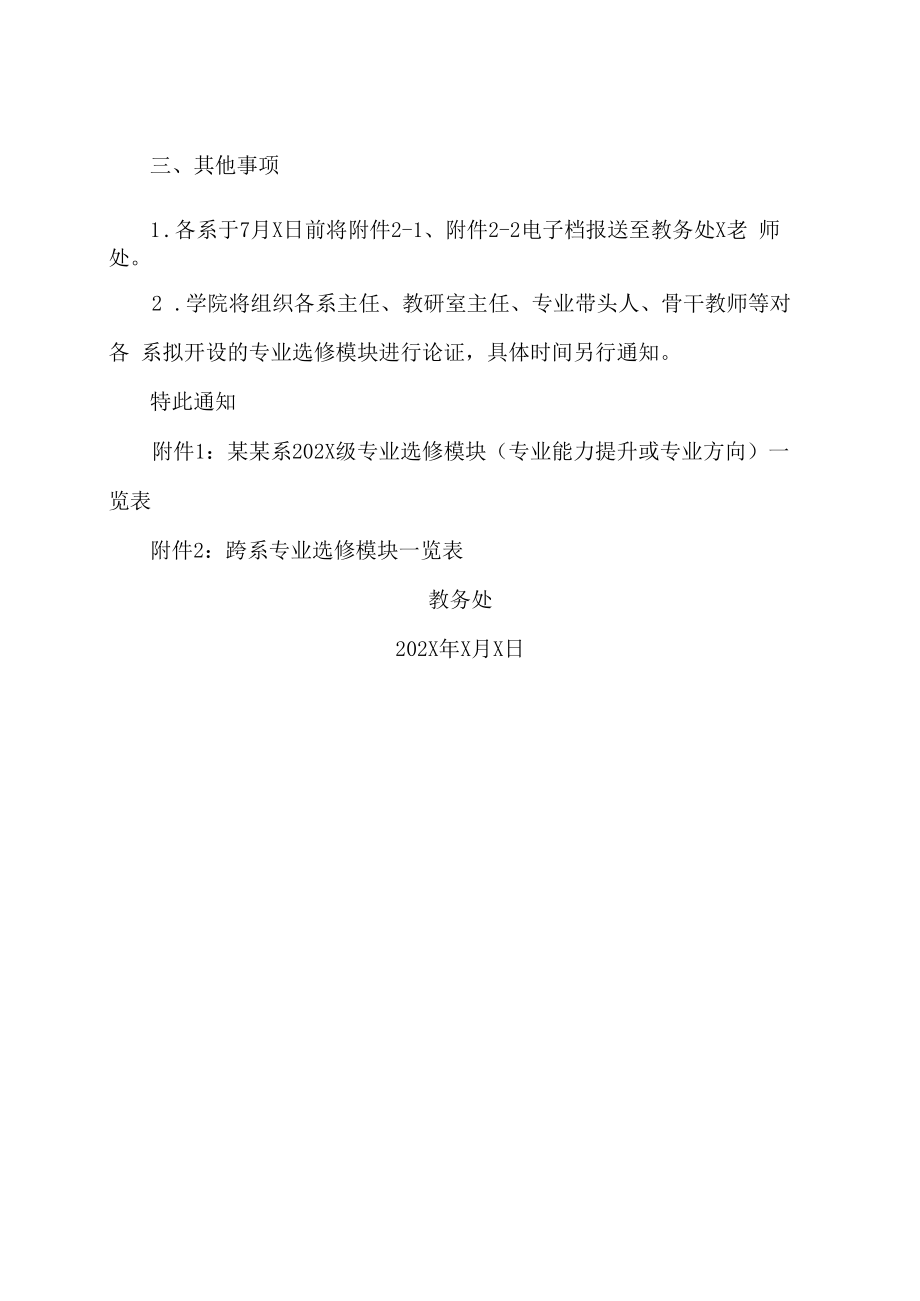 三、其他事项

1.各系于7月X日前将附件2-1、附件2-2电子档报送至教务处X老 师处。

2 .学院将组织各系主任、教研室主任、专业带头人、骨干教师等对各 系拟开设的专业选修模块进行论证，具体时间另行通知。

特此通知

附件1：某某系202X级专业选修模块（专业能力提升或专业方向）一览表

附件2：跨系专业选修模块一览表

教务处

202X年X月X日